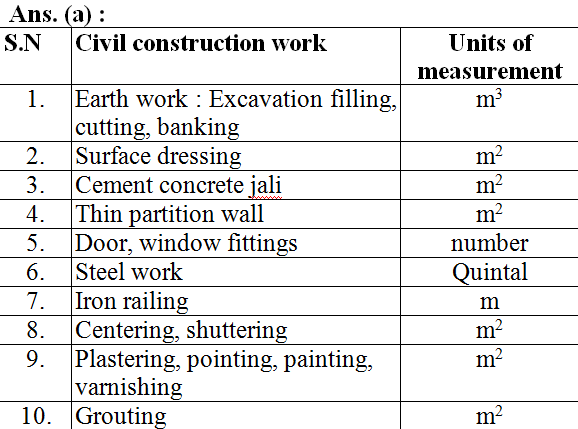 Ans. (a) :

| S.N | Civil construction work | Units of measurement |
|---|---|---|
| 1. | Earth work : Excavation filling, cutting, banking | $m^3$ |
| 2. | Surface dressing | $m^2$ |
| 3. | Cement concrete jali | $m^2$ |
| 4. | Thin partition wall | $m^2$ |
| 5. | Door, window fittings | number |
| 6. | Steel work | Quintal |
| 7. | Iron railing | m |
| 8. | Centering, shuttering | $m^2$ |
| 9. | Plastering, pointing, painting, varnishing | $m^2$ |
| 10. | Grouting | $m^2$ |